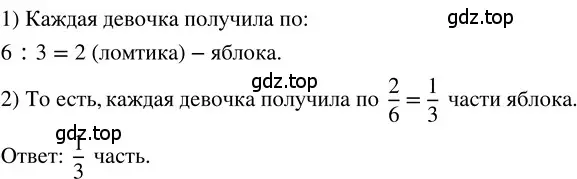 1) Каждая девочка получила по:

gdz.top

$6 : 3 = 2$ (ломтика) – яблока.

gdz.top

2) То есть, каждая девочка получила по $\frac{2}{6} = \frac{1}{3}$ части яблока.

gdz.top

Ответ: $\frac{1}{3}$ часть.